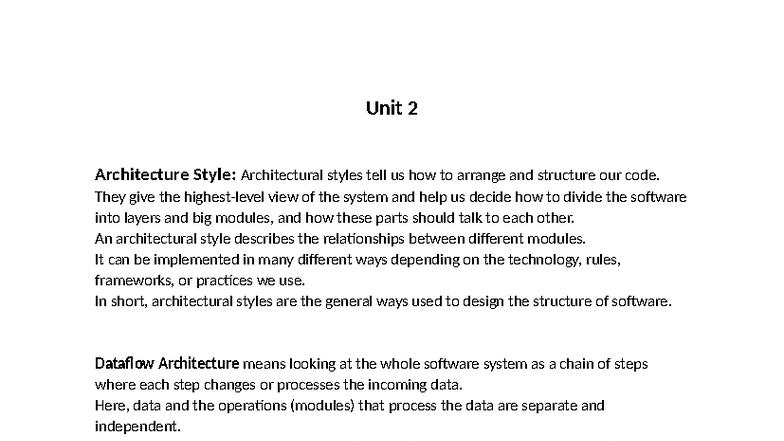 Unit 2

Architecture Style: Architectural styles tell us how to arrange and structure our code. They give the highest-level view of the system and help us decide how to divide the software into layers and big modules, and how these parts should talk to each other.
An architectural style describes the relationships between different modules.
It can be implemented in many different ways depending on the technology, rules, frameworks, or practices we use.
In short, architectural styles are the general ways used to design the structure of software.

Dataflow Architecture means looking at the whole software system as a chain of steps where each step changes or processes the incoming data.
Here, data and the operations (modules) that process the data are separate and independent.